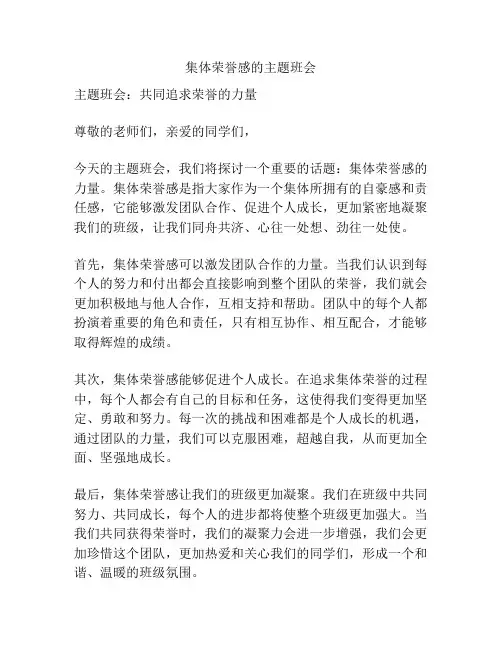 集体荣誉感的主题班会

主题班会：共同追求荣誉的力量

尊敬的老师们，亲爱的同学们，

今天的主题班会，我们将探讨一个重要的话题：集体荣誉感的力量。集体荣誉感是指大家作为一个集体所拥有的自豪感和责任感，它能够激发团队合作、促进个人成长，更加紧密地凝聚我们的班级，让我们同舟共济、心往一处想、劲往一处使。

首先，集体荣誉感可以激发团队合作的力量。当我们认识到每个人的努力和付出都会直接影响到整个团队的荣誉，我们就会更加积极地与他人合作，互相支持和帮助。团队中的每个人都扮演着重要的角色和责任，只有相互协作、相互配合，才能够取得辉煌的成绩。

其次，集体荣誉感能够促进个人成长。在追求集体荣誉的过程中，每个人都会有自己的目标和任务，这使得我们变得更加坚定、勇敢和努力。每一次的挑战和困难都是个人成长的机遇，通过团队的力量，我们可以克服困难，超越自我，从而更加全面、坚强地成长。

最后，集体荣誉感让我们的班级更加凝聚。我们在班级中共同努力、共同成长，每个人的进步都将使整个班级更加强大。当我们共同获得荣誉时，我们的凝聚力会进一步增强，我们会更加珍惜这个团队，更加热爱和关心我们的同学们，形成一个和谐、温暖的班级氛围。